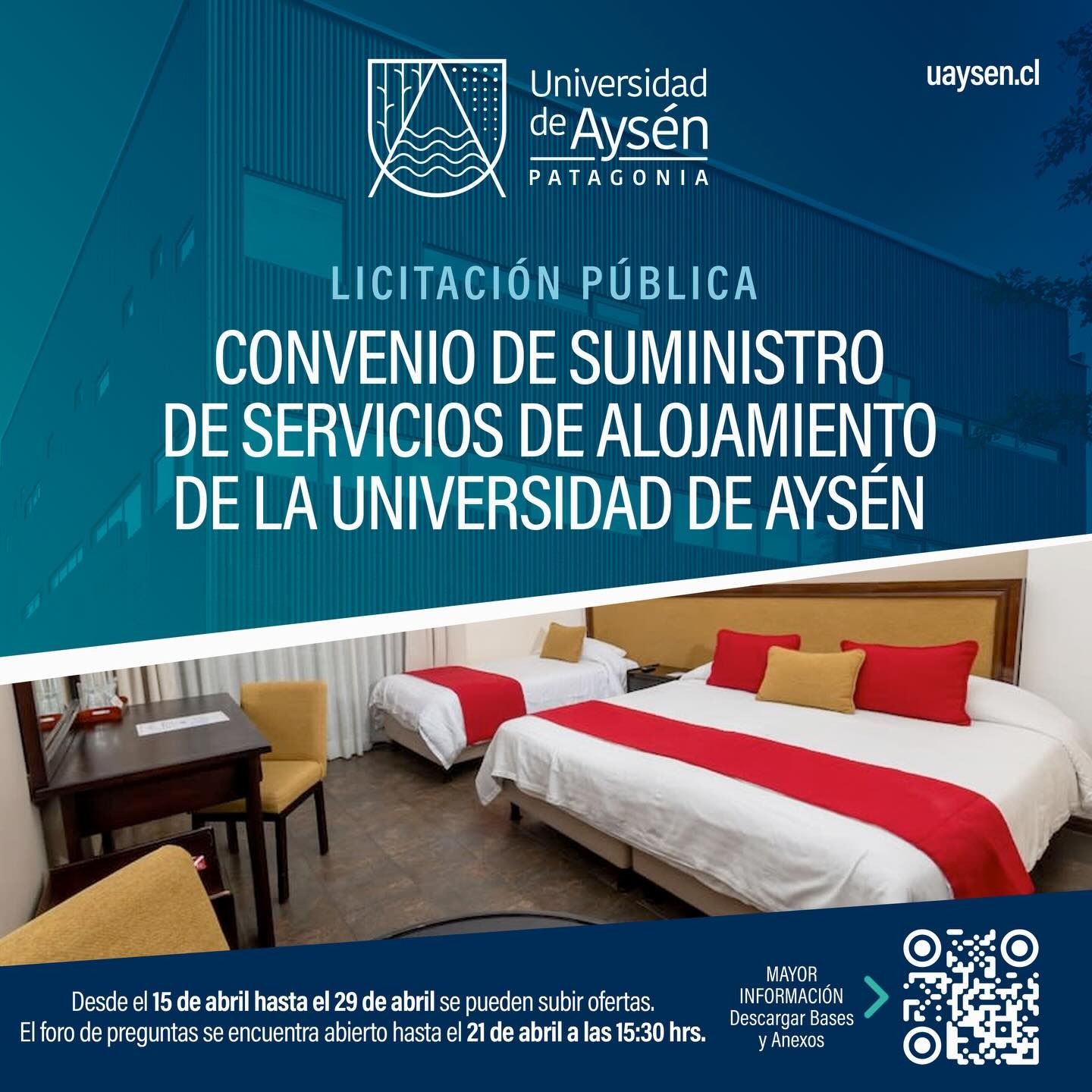 Universidad de Aysén
PATAGONIA

uaysen.cl

LICITACIÓN PÚBLICA

CONVENIO DE SUMINISTRO DE SERVICIOS DE ALOJAMIENTO DE LA UNIVERSIDAD DE AYSÉN

Desde el 15 de abril hasta el 29 de abril se pueden subir ofertas.
El foro de preguntas se encuentra abierto hasta el 21 de abril a las 15:30 hrs.

MAYOR INFORMACIÓN Descargar Bases y Anexos